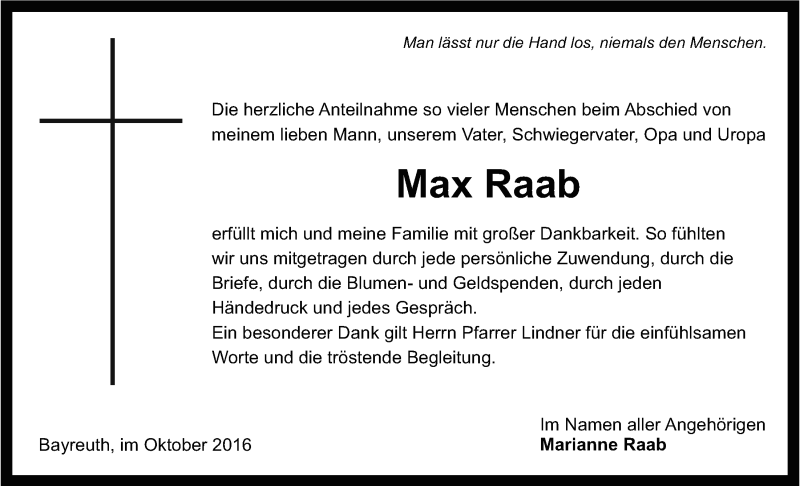 Man lässt nur die Hand los, niemals den Menschen.

Die herzliche Anteilnahme so vieler Menschen beim Abschied von meinem lieben Mann, unserem Vater, Schwiegervater, Opa und Uropa

Max Raab

erfüllt mich und meine Familie mit großer Dankbarkeit. So fühlten wir uns mitgetragen durch jede persönliche Zuwendung, durch die Briefe, durch die Blumen- und Geldspenden, durch jeden Händedruck und jedes Gespräch.
Ein besonderer Dank gilt Herrn Pfarrer Lindner für die einfühlsamen Worte und die tröstende Begleitung.

Bayreuth, im Oktober 2016

Im Namen aller Angehörigen
Marianne Raab